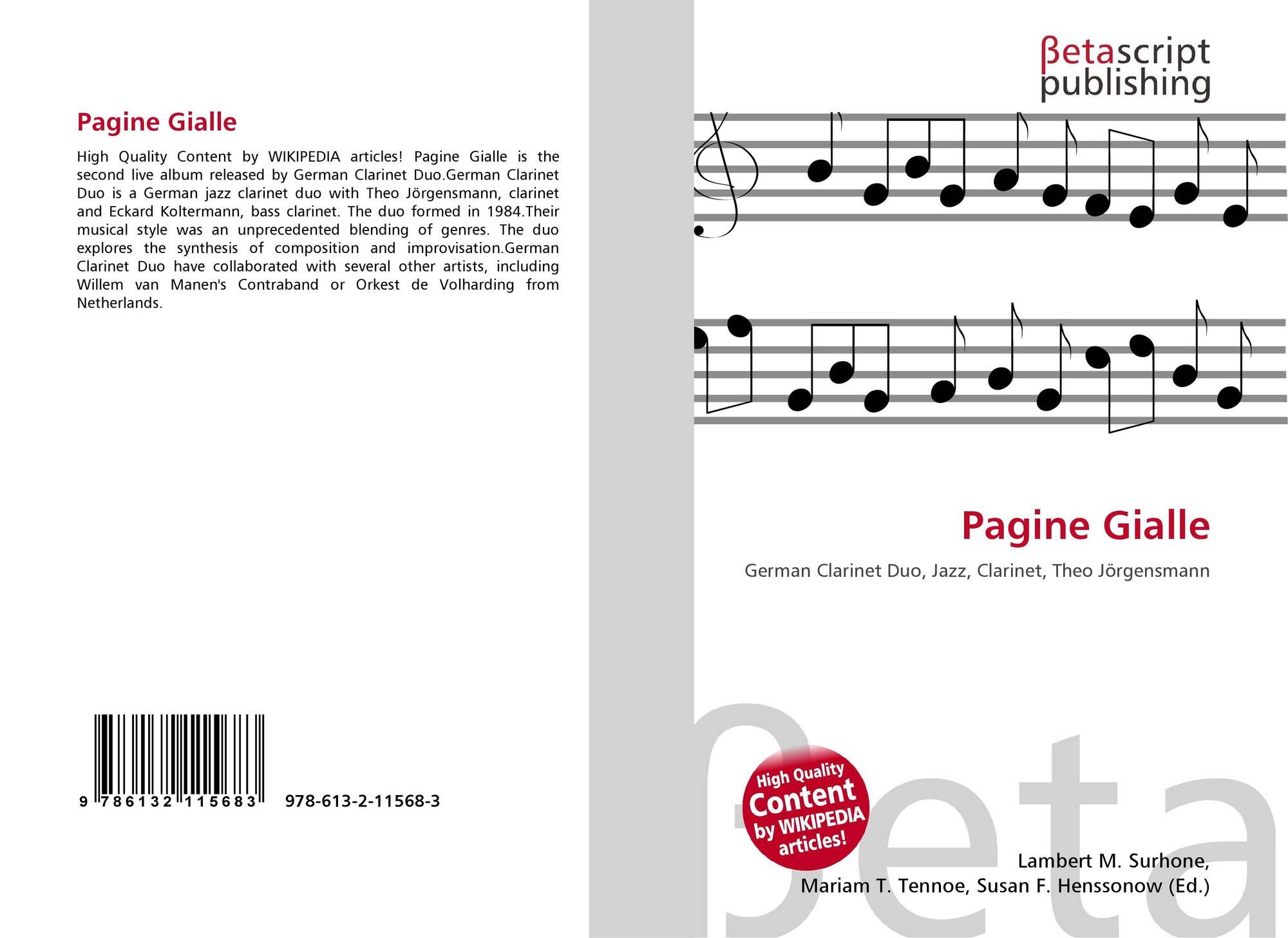 Pagine Gialle

High Quality Content by WIKIPEDIA articles! Pagine Gialle is the second live album released by German Clarinet Duo.German Clarinet Duo is a German jazz clarinet duo with Theo Jörgensmann, clarinet and Eckard Koltermann, bass clarinet. The duo formed in 1984.Their musical style was an unprecedented blending of genres. The duo explores the synthesis of composition and improvisation.German Clarinet Duo have collaborated with several other artists, including Willem van Manen's Contraband or Orkest de Volharding from Netherlands.

9 786132 115683 978-613-2-11568-3

βetascript
publishing

Pagine Gialle

German Clarinet Duo, Jazz, Clarinet, Theo Jörgensmann

High Quality
Content
by WIKIPEDIA
articles!

Lambert M. Surhone,
Mariam T. Tennoe, Susan F. Henssonow (Ed.)

βeta